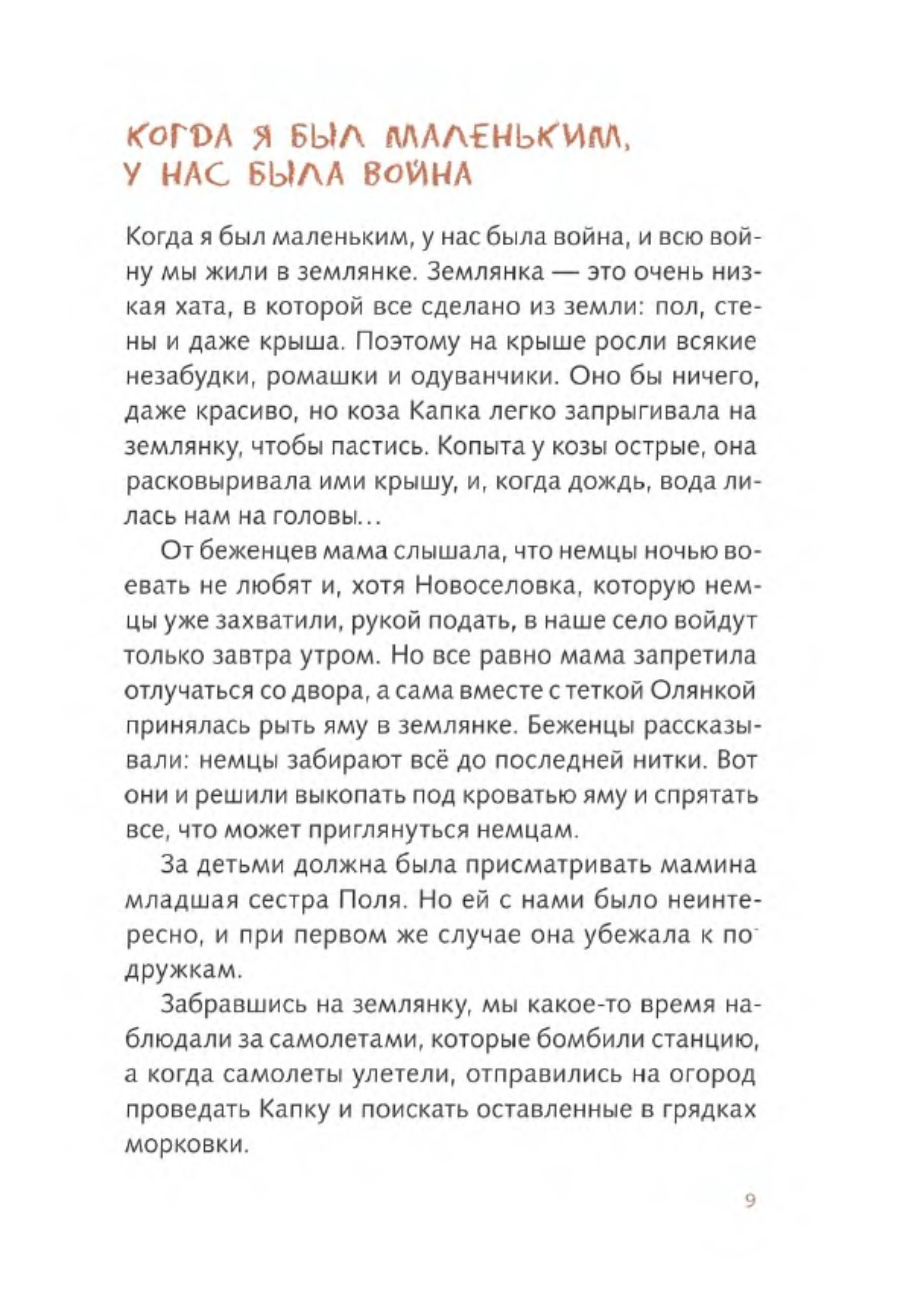 КОГДА Я БЫЛ МАЛЕНЬКИМ, У НАС БЫЛА ВОЙНА

Когда я был маленьким, у нас была война, и всю войну мы жили в землянке. Землянка — это очень низкая хата, в которой все сделано из земли: пол, стены и даже крыша. Поэтому на крыше росли всякие незабудки, ромашки и одуванчики. Оно бы ничего, даже красиво, но коза Капка легко запрыгивала на землянку, чтобы пастись. Копыта у козы острые, она расковыривала ими крышу, и, когда дождь, вода лилась нам на головы...

От беженцев мама слышала, что немцы ночью воевать не любят и, хотя Новоселовка, которую немцы уже захватили, рукой подать, в наше село войдут только завтра утром. Но все равно мама запретила отлучаться со двора, а сама вместе с теткой Олянкой принялась рыть яму в землянке. Беженцы рассказывали: немцы забирают всё до последней нитки. Вот они и решили выкопать под кроватью яму и спрятать все, что может приглянуться немцам.

За детьми должна была присматривать мамина младшая сестра Поля. Но ей с нами было неинтересно, и при первом же случае она убежала к подружкам.

Забравшись на землянку, мы какое-то время наблюдали за самолетами, которые бомбили станцию, а когда самолеты улетели, отправились на огород проведать Капку и поискать оставленные в грядках морковки.

9